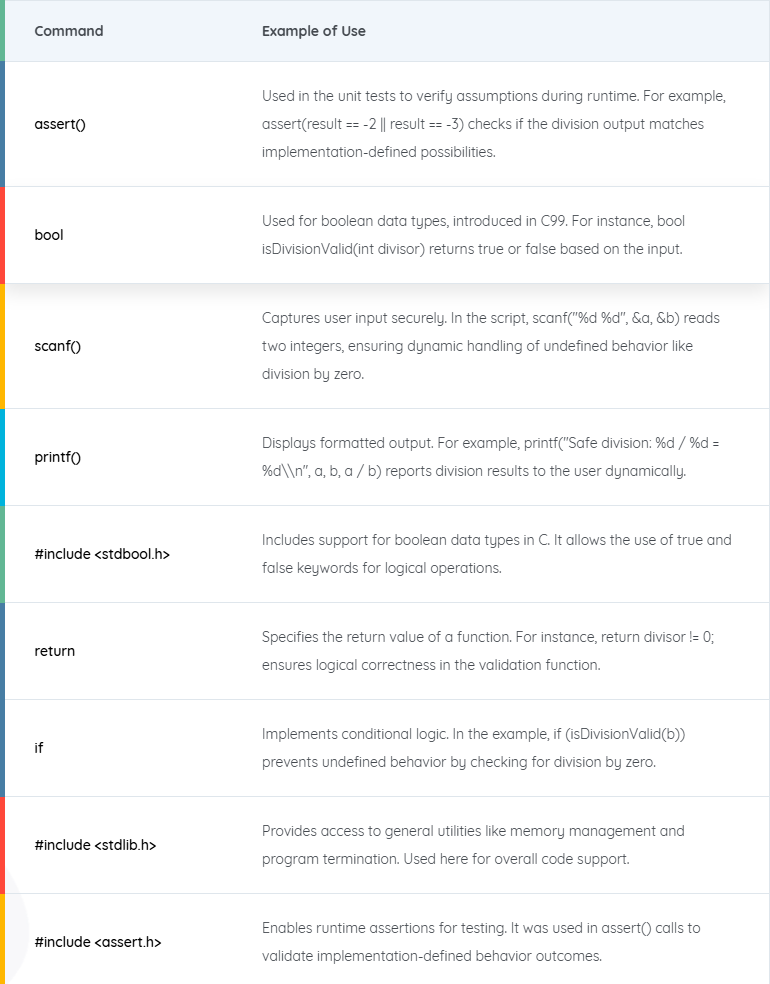 | Command | Example of Use |
|---|---|
| assert() | Used in the unit tests to verify assumptions during runtime. For example, assert(result == -2 \|\| result == -3) checks if the division output matches implementation-defined possibilities. |
| bool | Used for boolean data types, introduced in C99. For instance, bool isDivisionValid(int divisor) returns true or false based on the input. |
| scanf() | Captures user input securely. In the script, scanf("%d %d", &a, &b) reads two integers, ensuring dynamic handling of undefined behavior like division by zero. |
| printf() | Displays formatted output. For example, printf("Safe division: %d / %d = %d\\n", a, b, a / b) reports division results to the user dynamically. |
| #include <stdbool.h> | Includes support for boolean data types in C. It allows the use of true and false keywords for logical operations. |
| return | Specifies the return value of a function. For instance, return divisor != 0; ensures logical correctness in the validation function. |
| if | Implements conditional logic. In the example, if (isDivisionValid(b)) prevents undefined behavior by checking for division by zero. |
| #include <stdlib.h> | Provides access to general utilities like memory management and program termination. Used here for overall code support. |
| #include <assert.h> | Enables runtime assertions for testing. It was used in assert() calls to validate implementation-defined behavior outcomes. |